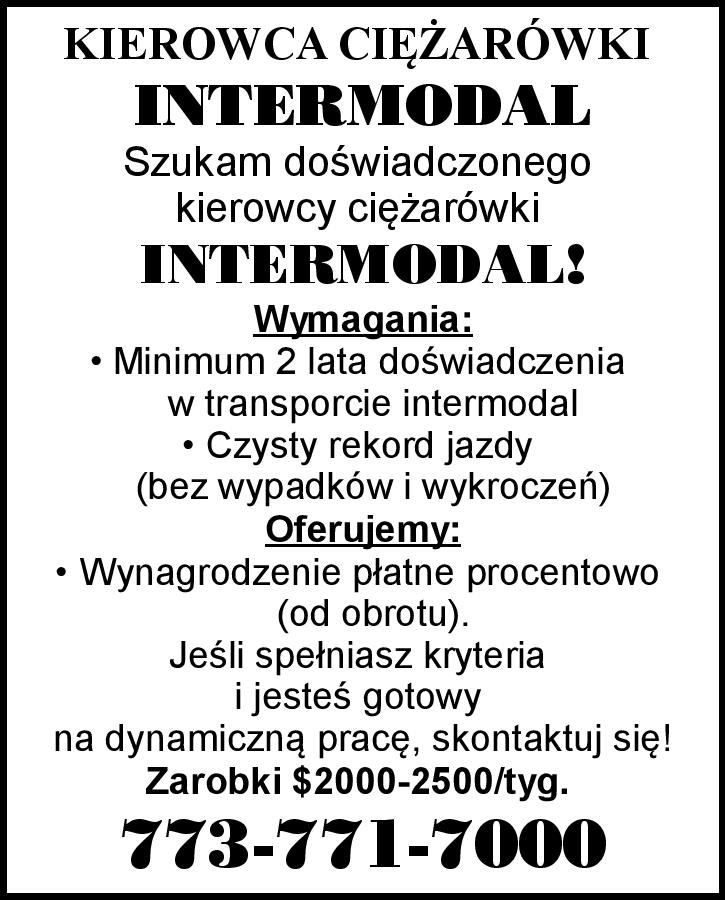 KIEROWCA CIĘŻARÓWKI

INTERMODAL

Szukam doświadczonego kierowcy ciężarówki

INTERMODAL!

Wymagania:

• Minimum 2 lata doświadczenia w transporcie intermodal
• Czysty rekord jazdy (bez wypadków i wykroczeń)

Oferujemy:

• Wynagrodzenie płatne procentowo (od obrotu).

Jeśli spełniasz kryteria i jesteś gotowy na dynamiczną pracę, skontaktuj się!

Zarobki $2000-2500/tyg.

773-771-7000